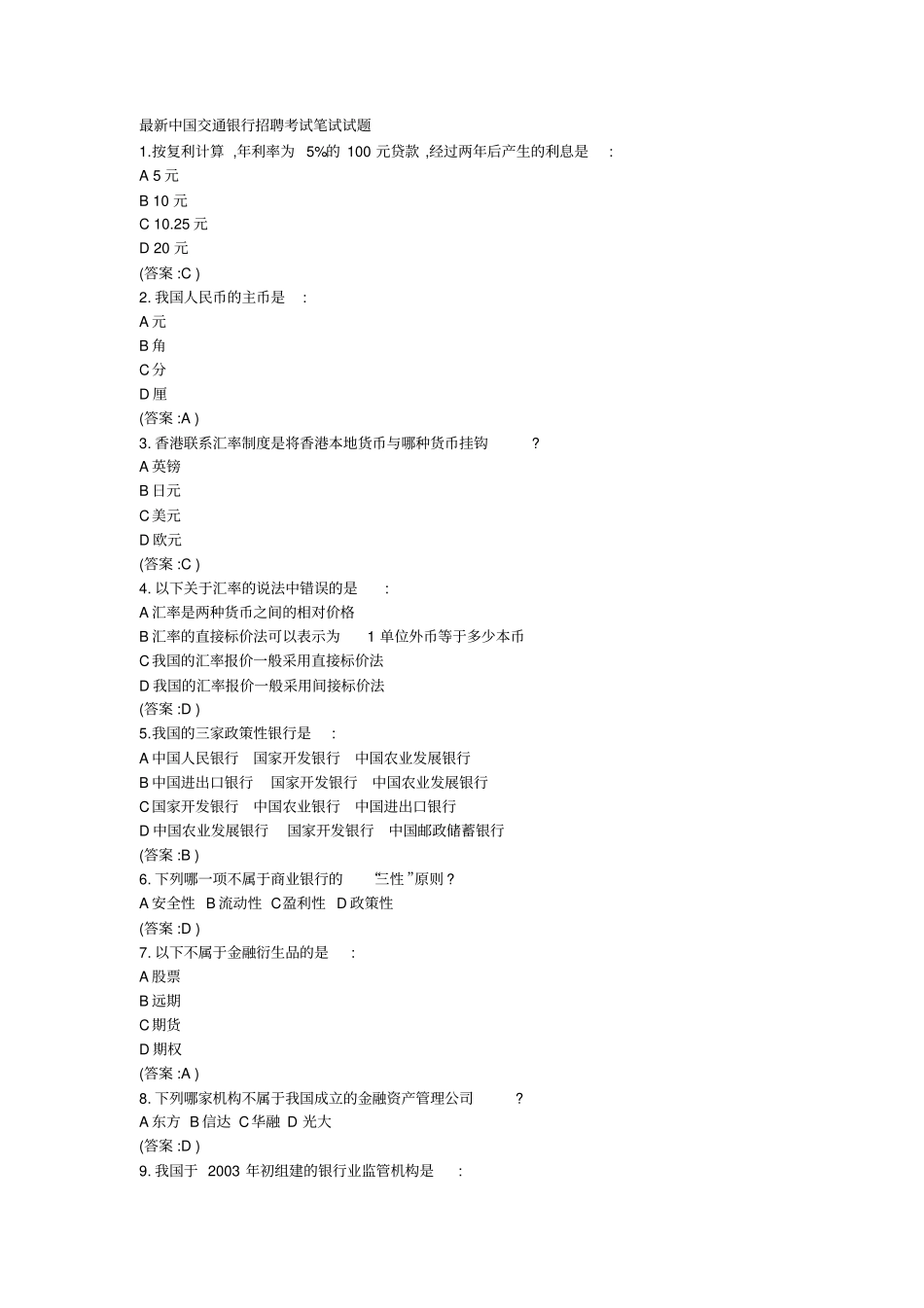 最新中国交通银行招聘考试笔试试题
1.按复利计算 ,年利率为 5%的 100 元贷款 ,经过两年后产生的利息是 :
A 5 元
B 10 元
C 10.25 元
D 20 元
(答案 :C )
2. 我国人民币的主币是 :
A 元
B 角
C 分
D 厘
(答案 :A )
3. 香港联系汇率制度是将香港本地货币与哪种货币挂钩 ?
A 英镑
B 日元
C 美元
D 欧元
(答案 :C )
4. 以下关于汇率的说法中错误的是 :
A 汇率是两种货币之间的相对价格
B 汇率的直接标价法可以表示为 1 单位外币等于多少本币
C 我国的汇率报价一般采用直接标价法
D 我国的汇率报价一般采用间接标价法
(答案 :D )
5.我国的三家政策性银行是 :
A 中国人民银行 国家开发银行 中国农业发展银行
B 中国进出口银行 国家开发银行 中国农业发展银行
C 国家开发银行 中国农业银行 中国进出口银行
D 中国农业发展银行 国家开发银行 中国邮政储蓄银行
(答案 :B )
6. 下列哪一项不属于商业银行的 “三性 ”原则 ?
A 安全性 B 流动性 C 盈利性 D 政策性
(答案 :D )
7. 以下不属于金融衍生品的是 :
A 股票
B 远期
C 期货
D 期权
(答案 :A )
8. 下列哪家机构不属于我国成立的金融资产管理公司 ?
A 东方 B 信达 C 华融 D 光大
(答案 :D )
9. 我国于 2003 年初组建的银行业监管机构是 :